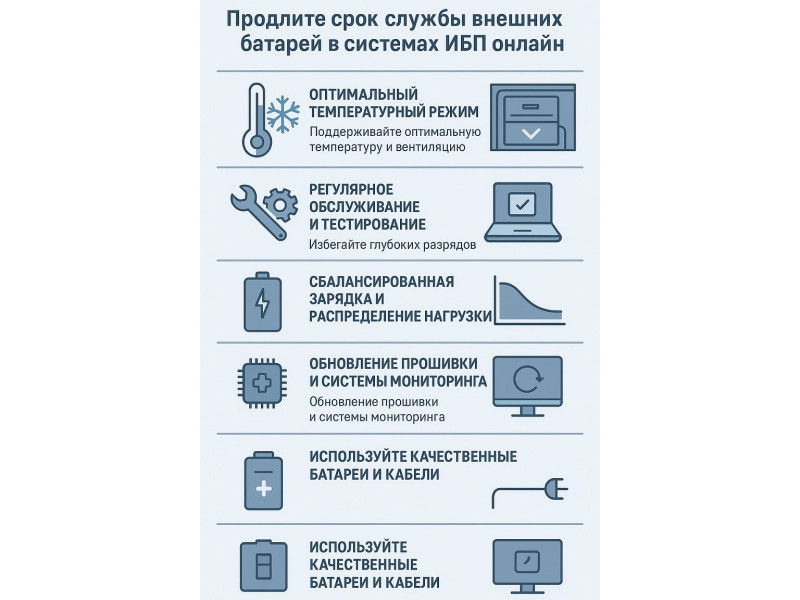 Продлите срок службы внешних батарей в системах ИБП онлайн

ОПТИМАЛЬНЫЙ ТЕМПЕРАТУРНЫЙ РЕЖИМ
Поддерживайте оптимальную температуру и вентиляцию

РЕГУЛЯРНОЕ ОБСЛУЖИВАНИЕ И ТЕСТИРОВАНИЕ
Избегайте глубоких разрядов

СБАЛАНСИРОВАННАЯ ЗАРЯДКА И РАСПРЕДЕЛЕНИЕ НАГРУЗКИ

ОБНОВЛЕНИЕ ПРОШИВКИ И СИСТЕМЫ МОНИТОРИНГА
Обновление прошивки и системы мониторинга

ИСПОЛЬЗУЙТЕ КАЧЕСТВЕННЫЕ БАТАРЕИ И КАБЕЛИ

ИСПОЛЬЗУЙТЕ КАЧЕСТВЕННЫЕ БАТАРЕИ И КАБЕЛИ